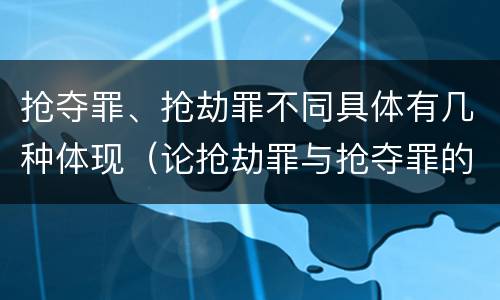 抢夺罪、抢劫罪不同具体有几种体现（论抢劫罪与抢夺罪的